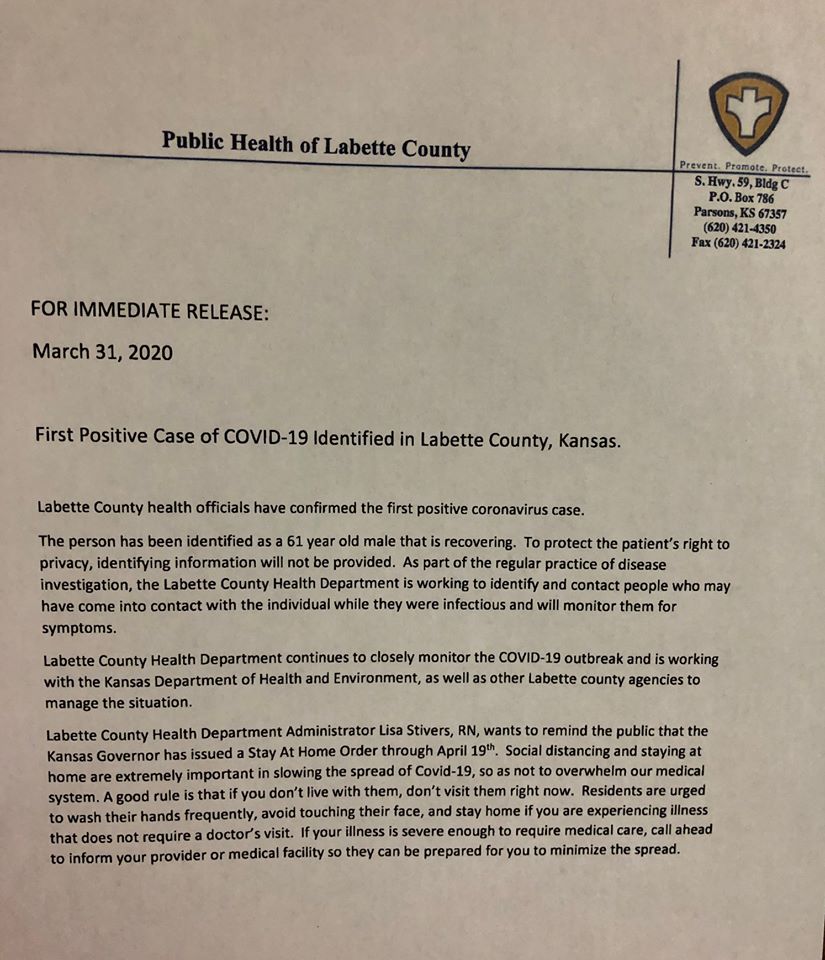 Public Health of Labette County

Prevent. Promote. Protect.
S. Hwy. 59, Bldg C
P.O. Box 786
Parsons, KS 67357
(620) 421-4350
Fax (620) 421-2324

FOR IMMEDIATE RELEASE:

March 31, 2020

First Positive Case of COVID-19 Identified in Labette County, Kansas.

Labette County health officials have confirmed the first positive coronavirus case.

The person has been identified as a 61 year old male that is recovering. To protect the patient's right to privacy, identifying information will not be provided. As part of the regular practice of disease investigation, the Labette County Health Department is working to identify and contact people who may have come into contact with the individual while they were infectious and will monitor them for symptoms.

Labette County Health Department continues to closely monitor the COVID-19 outbreak and is working with the Kansas Department of Health and Environment, as well as other Labette county agencies to manage the situation.

Labette County Health Department Administrator Lisa Stivers, RN, wants to remind the public that the Kansas Governor has issued a Stay At Home Order through April 19$^{th}$. Social distancing and staying at home are extremely important in slowing the spread of Covid-19, so as not to overwhelm our medical system. A good rule is that if you don't live with them, don't visit them right now. Residents are urged to wash their hands frequently, avoid touching their face, and stay home if you are experiencing illness that does not require a doctor's visit. If your illness is severe enough to require medical care, call ahead to inform your provider or medical facility so they can be prepared for you to minimize the spread.